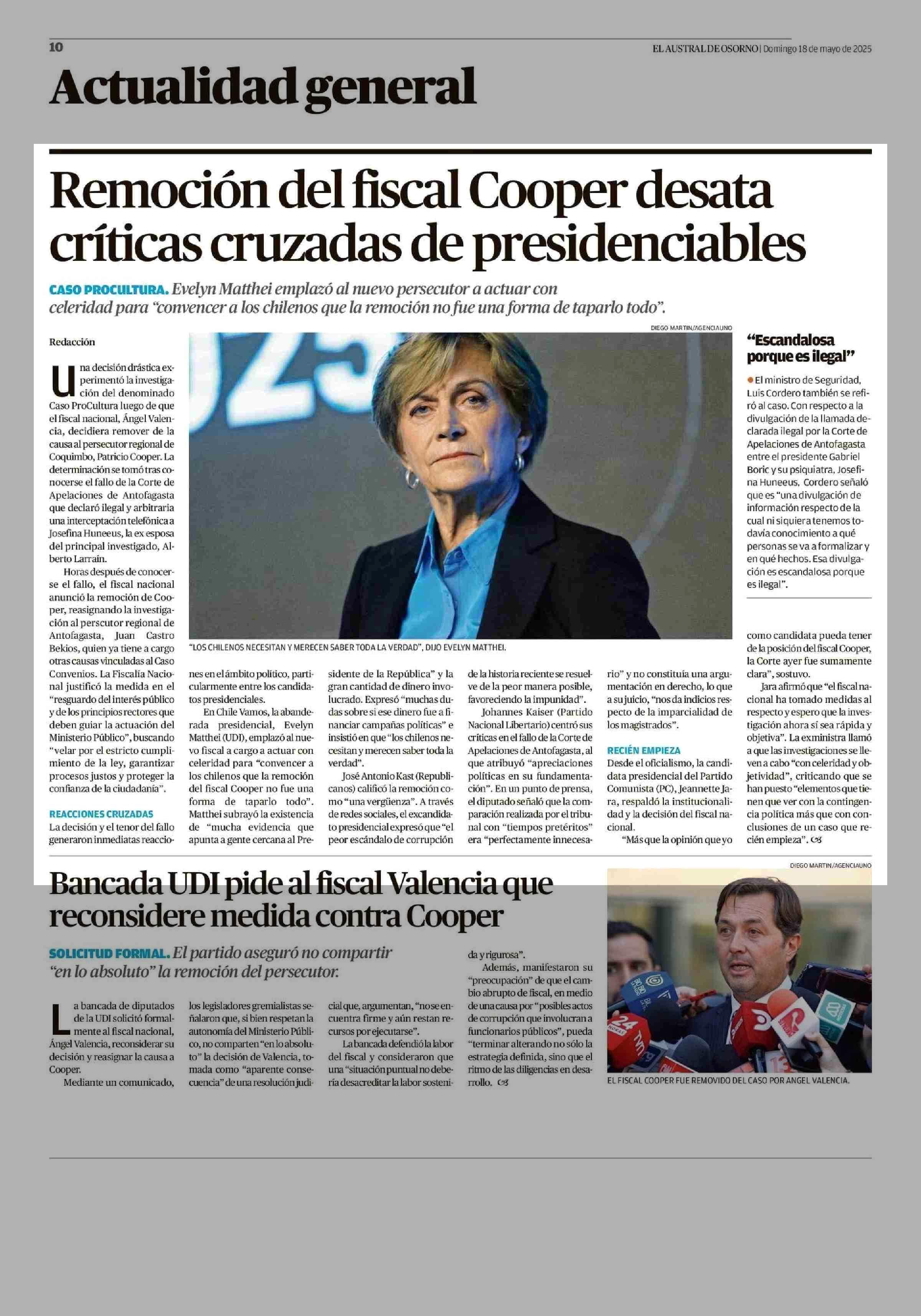 10

EL AUSTRAL DE OSORNO | Domingo 18 de mayo de 2025

Actualidad general

Remoción del fiscal Cooper desata críticas cruzadas de presidenciables

CASO PROCULTURA. Evelyn Matthei emplazó al nuevo persecutor a actuar con celeridad para "convencer a los chilenos que la remoción no fue una forma de taparlo todo".

Redacción

Una decisión drástica experimentó la investigación del denominado Caso ProCultura luego de que el fiscal nacional, Ángel Valencia, decidiera remover de la causa al persecutor regional de Coquimbo, Patricio Cooper. La determinación se tomó tras conocerse el fallo de la Corte de Apelaciones de Antofagasta que declaró ilegal y arbitraria una interceptación telefónica a Josefina Huneeus, la ex esposa del principal investigado, Alberto Larraín.

Horas después de conocerse el fallo, el fiscal nacional anunció la remoción de Cooper, reasignando la investigación al perscutor regional de Antofagasta, Juan Castro Bekios, quien ya tiene a cargo otras causas vinculadas al Caso Convenios. La Fiscalía Nacional justificó la medida en el "resguardo del interés público y de los principios rectores que deben guiar la actuación del Ministerio Público", buscando "velar por el estricto cumplimiento de la ley, garantizar procesos justos y proteger la confianza de la ciudadanía".

REACCIONES CRUZADAS
La decisión y el tenor del fallo generaron inmediatas reacciones en el ámbito político, particularmente entre los candidatos presidenciales.

En Chile Vamos, la abanderada presidencial, Evelyn Matthei (UDI), emplazó al nuevo fiscal a cargo a actuar con celeridad para "convencer a los chilenos que la remoción del fiscal Cooper no fue una forma de taparlo todo". Matthei subrayó la existencia de "mucha evidencia que apunta a gente cercana al Presidente de la República" y la gran cantidad de dinero involucrado. Expresó "muchas dudas sobre si ese dinero fue a financiar campañas políticas" e insistió en que "los chilenos necesitan y merecen saber toda la verdad".

José Antonio Kast (Republicanos) calificó la remoción como "una vergüenza". A través de redes sociales, el excandidato presidencial expresó que "el peor escándalo de corrupción de la historia reciente se resuelve de la peor manera posible, favoreciendo la impunidad".

Johannes Kaiser (Partido Nacional Libertario) centró sus críticas en el fallo de la Corte de Apelaciones de Antofagasta, al que atribuyó "apreciaciones políticas en su fundamentación". En un punto de prensa, el diputado señaló que la comparación realizada por el tribunal con "tiempos pretéritos" era "perfectamente innecesario" y no constituía una argumentación en derecho, lo que a su juicio, "nos da indicios respecto de la imparcialidad de los magistrados".

RECIÉN EMPIEZA
Desde el oficialismo, la candidata presidencial del Partido Comunista (PC), Jeannette Jara, respaldó la institucionalidad y la decisión del fiscal nacional.

"Más que la opinión que yo como candidata pueda tener de la posición del fiscal Cooper, la Corte ayer fue sumamente clara", sostuvo.

Jara afirmó que "el fiscal nacional ha tomado medidas al respecto y espero que la investigación ahora sí sea rápida y objetiva". La exministra llamó a que las investigaciones se lleven a cabo "con celeridad y objetividad", criticando que se han puesto "elementos que tienen que ver con la contingencia política más que con conclusiones de un caso que recién empieza".

DIEGO MARTIN/AGENCIAUNO
"LOS CHILENOS NECESITAN Y MERECEN SABER TODA LA VERDAD", DIJO EVELYN MATTHEI.

"Escandalosa porque es ilegal"

El ministro de Seguridad, Luis Cordero también se refirió al caso. Con respecto a la divulgación de la llamada declarada ilegal por la Corte de Apelaciones de Antofagasta entre el presidente Gabriel Boric y su psiquiatra, Josefina Huneeus, Cordero señaló que es "una divulgación de información respecto de la cual ni siquiera tenemos todavía conocimiento a qué personas se va a formalizar y en qué hechos. Esa divulgación es escandalosa porque es ilegal".

Bancada UDI pide al fiscal Valencia que reconsidere medida contra Cooper

SOLICITUD FORMAL. El partido aseguró no compartir "en lo absoluto" la remoción del persecutor.

La bancada de diputados de la UDI solicitó formalmente al fiscal nacional, Ángel Valencia, reconsiderar su decisión y reasignar la causa a Cooper.

Mediante un comunicado, los legisladores gremialistas señalaron que, si bien respetan la autonomía del Ministerio Público, no comparten "en lo absoluto" la decisión de Valencia, tomada como "aparente consecuencia" de una resolución judicial que, argumentan, "no se encuentra firme y aún restan recursos por ejecutarse".

La bancada defendió la labor del fiscal y consideraron que una "situación puntual no debería desacreditar la labor sostenida y rigurosa".

Además, manifestaron su "preocupación" de que el cambio abrupto de fiscal, en medio de una causa por "posibles actos de corrupción que involucran a funcionarios públicos", pueda "terminar alterando no sólo la estrategia definida, sino que el ritmo de las diligencias en desarrollo.

DIEGO MARTIN/AGENCIAUNO
EL FISCAL COOPER FUE REMOVIDO DEL CASO POR ANGEL VALENCIA.